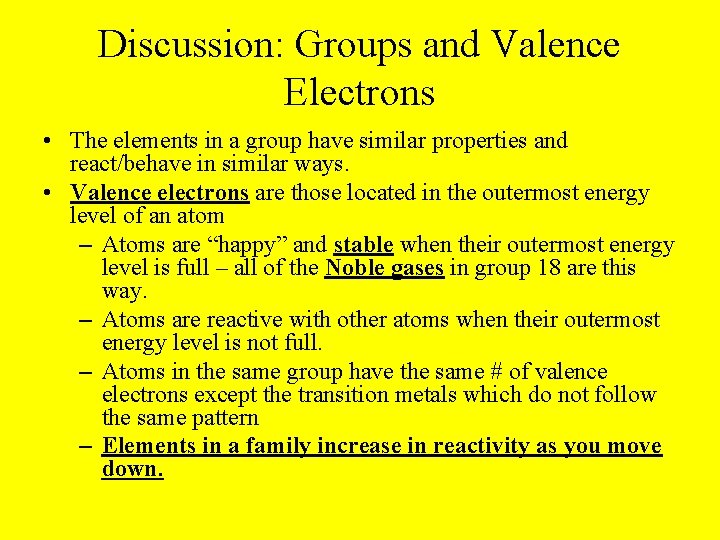 Discussion: Groups and Valence Electrons

• The elements in a group have similar properties and react/behave in similar ways.
• Valence electrons are those located in the outermost energy level of an atom
– Atoms are “happy” and stable when their outermost energy level is full – all of the Noble gases in group 18 are this way.
– Atoms are reactive with other atoms when their outermost energy level is not full.
– Atoms in the same group have the same # of valence electrons except the transition metals which do not follow the same pattern
– Elements in a family increase in reactivity as you move down.